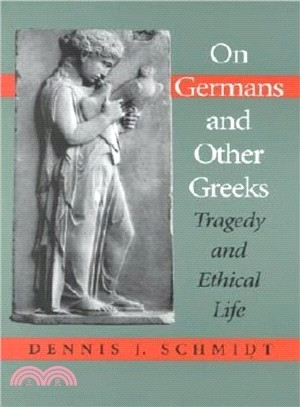 On Germans and Other Greeks

Tragedy and Ethical Life

DENNIS J. SCHMIDT